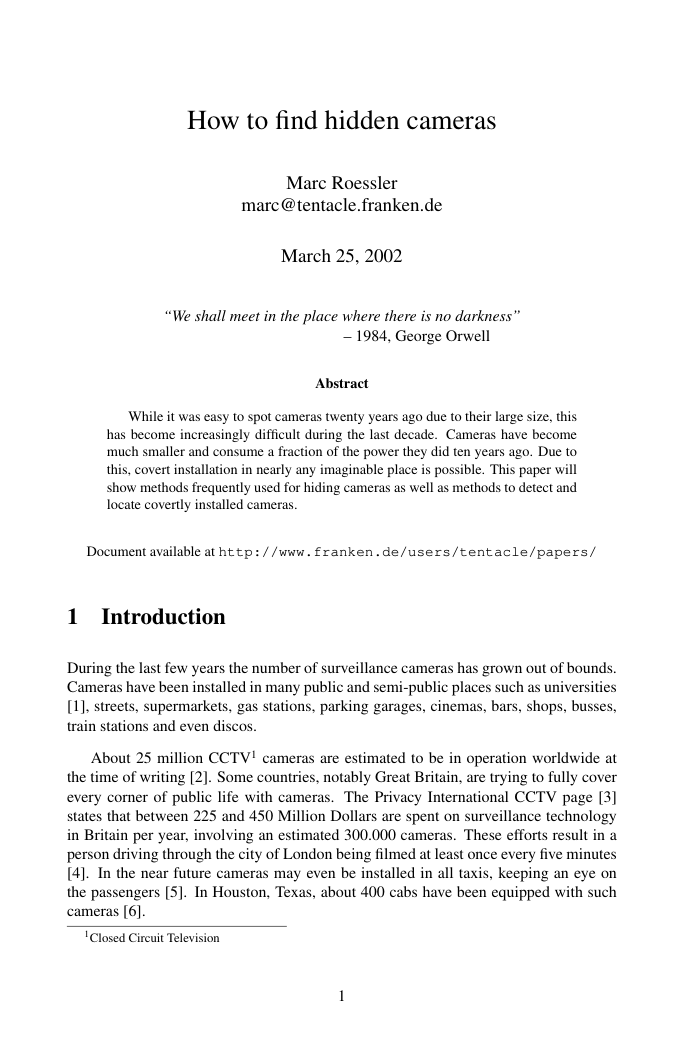 How to find hidden cameras

Marc Roessler
marc@tentacle.franken.de

March 25, 2002

"We shall meet in the place where there is no darkness"
– 1984, George Orwell

Abstract

While it was easy to spot cameras twenty years ago due to their large size, this has become increasingly difficult during the last decade. Cameras have become much smaller and consume a fraction of the power they did ten years ago. Due to this, covert installation in nearly any imaginable place is possible. This paper will show methods frequently used for hiding cameras as well as methods to detect and locate covertly installed cameras.

Document available at http://www.franken.de/users/tentacle/papers/

1 Introduction

During the last few years the number of surveillance cameras has grown out of bounds. Cameras have been installed in many public and semi-public places such as universities [1], streets, supermarkets, gas stations, parking garages, cinemas, bars, shops, busses, train stations and even discos.

About 25 million CCTV$^{1}$ cameras are estimated to be in operation worldwide at the time of writing [2]. Some countries, notably Great Britain, are trying to fully cover every corner of public life with cameras. The Privacy International CCTV page [3] states that between 225 and 450 Million Dollars are spent on surveillance technology in Britain per year, involving an estimated 300.000 cameras. These efforts result in a person driving through the city of London being filmed at least once every five minutes [4]. In the near future cameras may even be installed in all taxis, keeping an eye on the passengers [5]. In Houston, Texas, about 400 cabs have been equipped with such cameras [6].

$^{1}$Closed Circuit Television

1